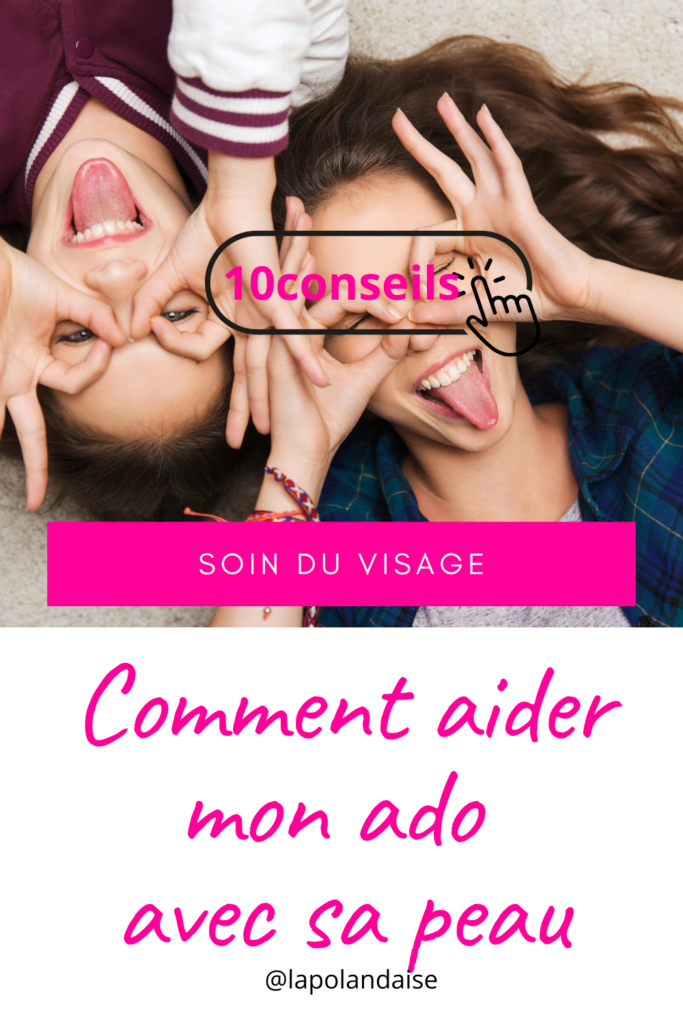 10conseils

SOIN DU VISAGE

Comment aider mon ado avec sa peau

@lapolandaise